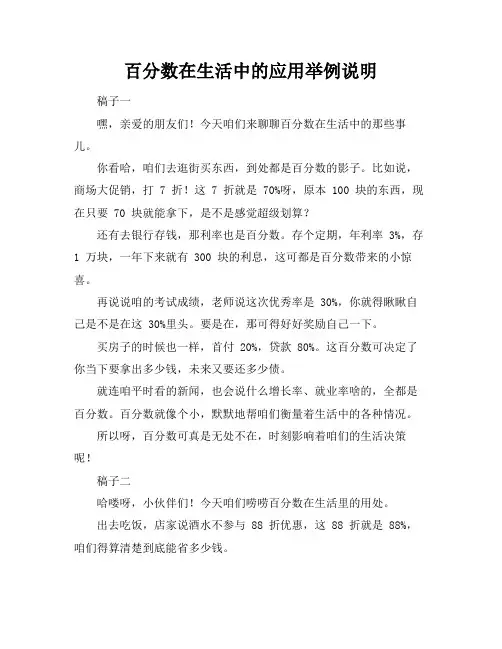 百分数在生活中的应用举例说明

稿子一

嘿，亲爱的朋友们！今天咱们来聊聊百分数在生活中的那些事儿。

你看哈，咱们去逛街买东西，到处都是百分数的影子。比如说，商场大促销，打 7 折！这 7 折就是 70%呀，原本 100 块的东西，现在只要 70 块就能拿下，是不是感觉超级划算？

还有去银行存钱，那利率也是百分数。存个定期，年利率 3%，存 1 万块，一年下来就有 300 块的利息，这可都是百分数带来的小惊喜。

再说说咱的考试成绩，老师说这次优秀率是 30%，你就得瞅瞅自己是不是在这 30%里头。要是在，那可得好好奖励自己一下。

买房子的时候也一样，首付 20%，贷款 80%。这百分数可决定了你当下要拿出多少钱，未来又要还多少债。

就连咱平时看的新闻，也会说什么增长率、就业率啥的，全都是百分数。百分数就像个小，默默地帮咱们衡量着生活中的各种情况。

所以呀，百分数可真是无处不在，时刻影响着咱们的生活决策呢！

稿子二

哈喽呀，小伙伴们！今天咱们唠唠百分数在生活里的用处。

出去吃饭，店家说酒水不参与 88 折优惠，这 88 折就是 88%，咱们得算清楚到底能省多少钱。